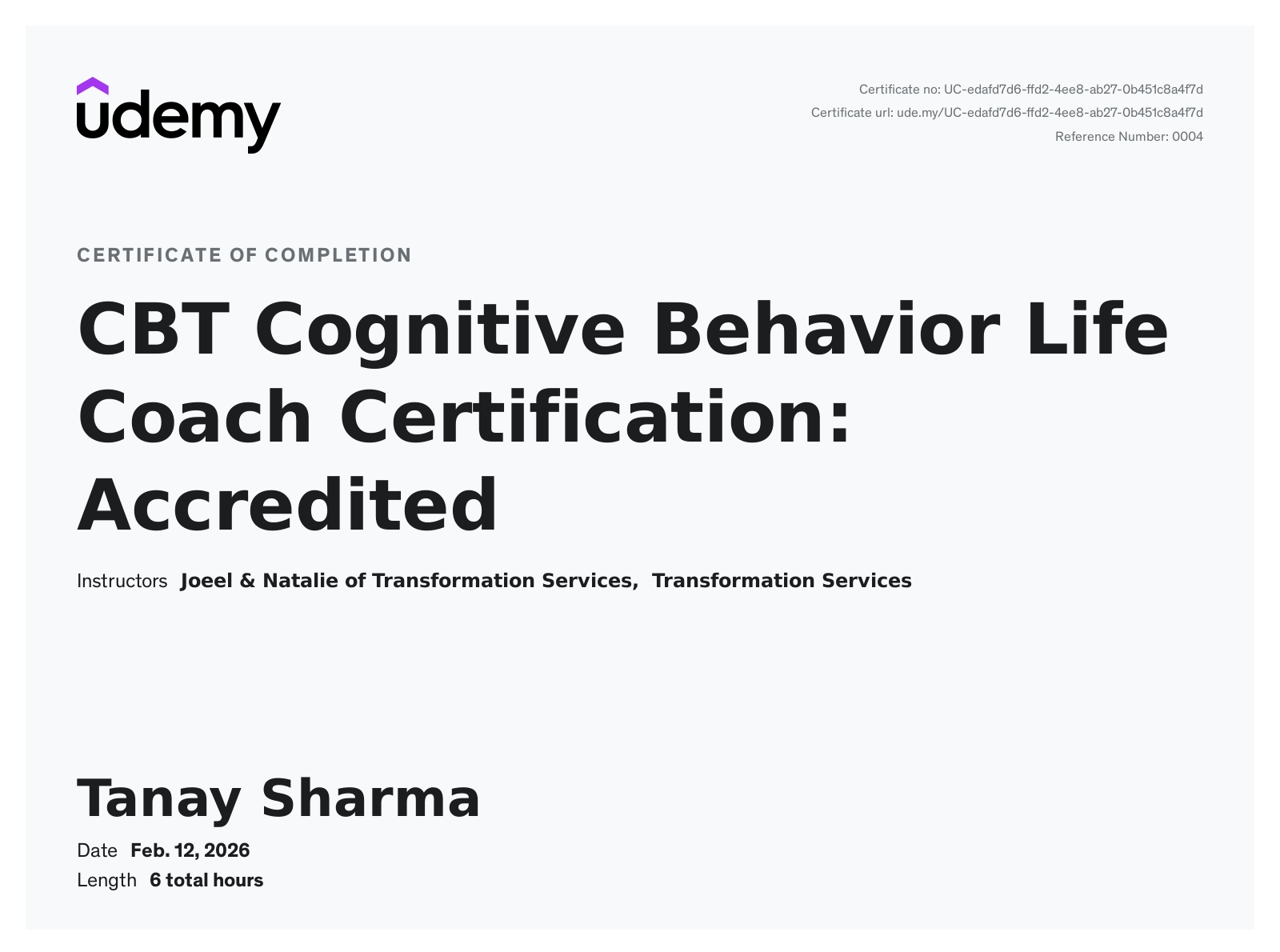 udemy

Certificate no: UC-edafd7d6-ffd2-4ee8-ab27-0b451c8a4f7d
Certificate url: ude.my/UC-edafd7d6-ffd2-4ee8-ab27-0b451c8a4f7d
Reference Number: 0004

CERTIFICATE OF COMPLETION

CBT Cognitive Behavior Life Coach Certification: Accredited

Instructors Joeel & Natalie of Transformation Services, Transformation Services

Tanay Sharma

Date Feb. 12, 2026
Length 6 total hours